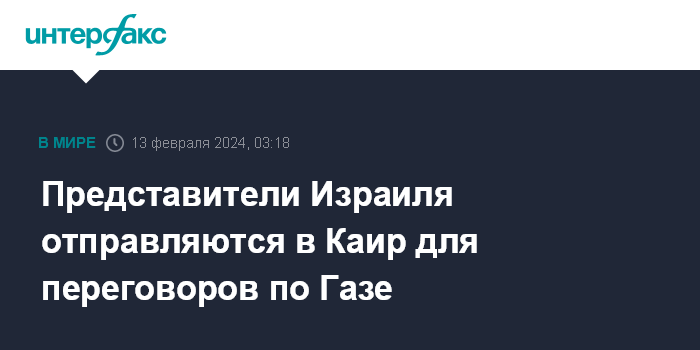 интерфакс

В МИРЕ 13 февраля 2024, 03:18

Представители Израиля отправляются в Каир для переговоров по Газе